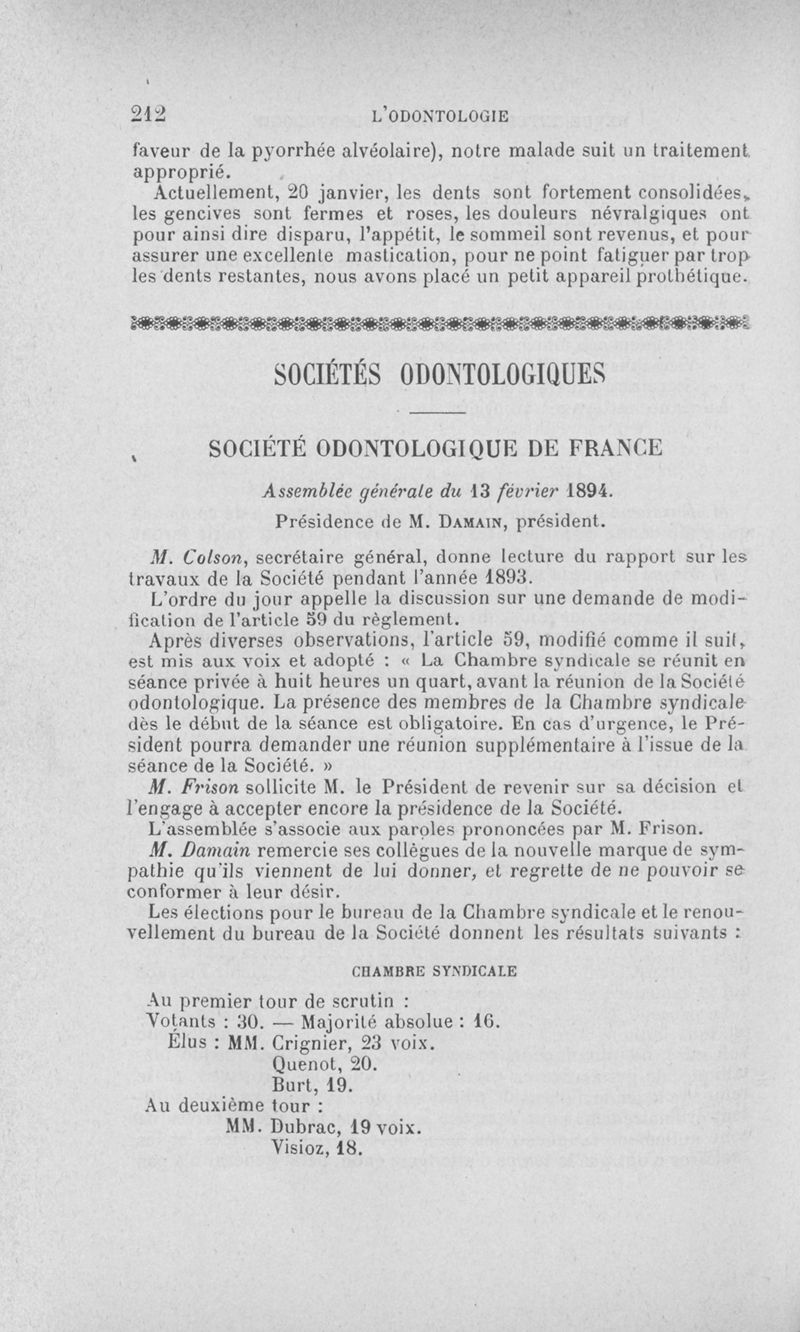 212 L'ODONTOLOGIE

faveur de la pyorrhée alvéolaire), notre malade suit un traitement approprié.

Actuellement, 20 janvier, les dents sont fortement consolidées, les gencives sont fermes et roses, les douleurs névralgiques ont pour ainsi dire disparu, l'appétit, le sommeil sont revenus, et pour assurer une excellente mastication, pour ne point fatiguer par trop les dents restantes, nous avons placé un petit appareil prothétique.

SOCIÉTÉS ODONTOLOGIQUES

SOCIÉTÉ ODONTOLOGIQUE DE FRANCE

Assemblée générale du 13 février 1894.

Présidence de M. Damain, président.

M. Colson, secrétaire général, donne lecture du rapport sur les travaux de la Société pendant l'année 1893.

L'ordre du jour appelle la discussion sur une demande de modification de l'article 59 du règlement.

Après diverses observations, l'article 59, modifié comme il suit, est mis aux voix et adopté : « La Chambre syndicale se réunit en séance privée à huit heures un quart, avant la réunion de la Société odontologique. La présence des membres de la Chambre syndicale dès le début de la séance est obligatoire. En cas d'urgence, le Président pourra demander une réunion supplémentaire à l'issue de la séance de la Société. »

M. Frison sollicite M. le Président de revenir sur sa décision et l'engage à accepter encore la présidence de la Société.

L'assemblée s'associe aux paroles prononcées par M. Frison.

M. Damain remercie ses collègues de la nouvelle marque de sympathie qu'ils viennent de lui donner, et regrette de ne pouvoir se conformer à leur désir.

Les élections pour le bureau de la Chambre syndicale et le renouvellement du bureau de la Société donnent les résultats suivants :

CHAMBRE SYNDICALE

Au premier tour de scrutin :
Votants : 30. — Majorité absolue : 16.
Élus : MM. Crignier, 23 voix.
Quenot, 20.
Burt, 19.
Au deuxième tour :
MM. Dubrac, 19 voix.
Visioz, 18.